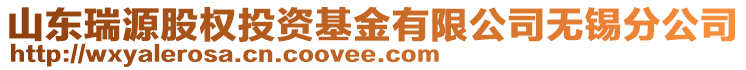 山东瑞源股权投资基金有限公司无锡分公司
http://wxyalerosa.cn.coovee.com